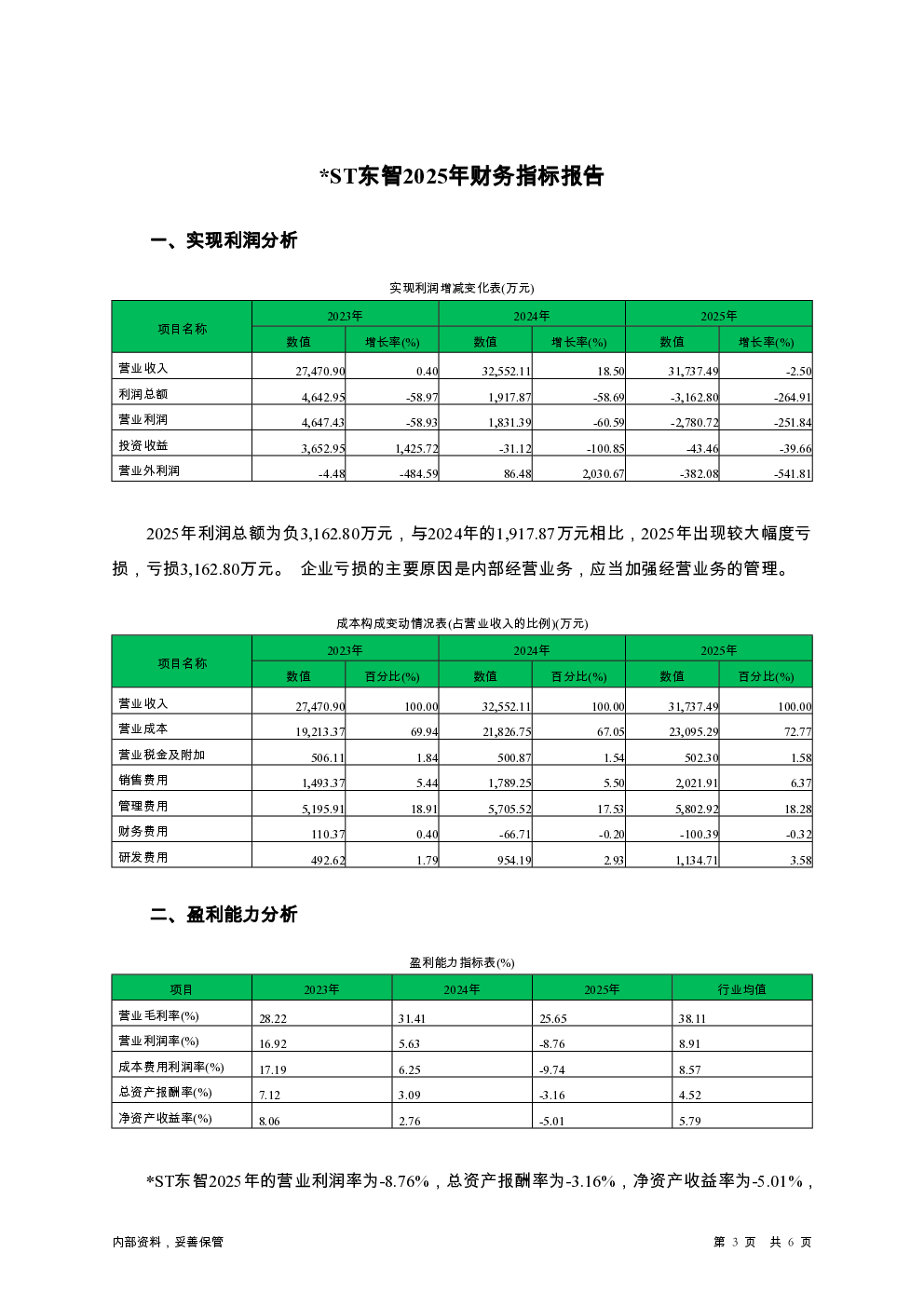 *ST东智2025年财务指标报告

一、实现利润分析

实现利润增减变化表(万元)

| 项目名称 | 2023年 数值 | 2023年 增长率(%) | 2024年 数值 | 2024年 增长率(%) | 2025年 数值 | 2025年 增长率(%) |
|---|---|---|---|---|---|---|
| 营业收入 | 27,470.90 | 0.40 | 32,552.11 | 18.50 | 31,737.49 | -2.50 |
| 利润总额 | 4,642.95 | -58.97 | 1,917.87 | -58.69 | -3,162.80 | -264.91 |
| 营业利润 | 4,647.43 | -58.93 | 1,831.39 | -60.59 | -2,780.72 | -251.84 |
| 投资收益 | 3,652.95 | 1,425.72 | -31.12 | -100.85 | -43.46 | -39.66 |
| 营业外利润 | -4.48 | -484.59 | 86.48 | 2,030.67 | -382.08 | -541.81 |

2025年利润总额为负3,162.80万元，与2024年的1,917.87万元相比，2025年出现较大幅度亏损，亏损3,162.80万元。 企业亏损的主要原因是内部经营业务，应当加强经营业务的管理。

成本构成变动情况表(占营业收入的比例)(万元)

| 项目名称 | 2023年 数值 | 2023年 百分比(%) | 2024年 数值 | 2024年 百分比(%) | 2025年 数值 | 2025年 百分比(%) |
|---|---|---|---|---|---|---|
| 营业收入 | 27,470.90 | 100.00 | 32,552.11 | 100.00 | 31,737.49 | 100.00 |
| 营业成本 | 19,213.37 | 69.94 | 21,826.75 | 67.05 | 23,095.29 | 72.77 |
| 营业税金及附加 | 506.11 | 1.84 | 500.87 | 1.54 | 502.30 | 1.58 |
| 销售费用 | 1,493.37 | 5.44 | 1,789.25 | 5.50 | 2,021.91 | 6.37 |
| 管理费用 | 5,195.91 | 18.91 | 5,705.52 | 17.53 | 5,802.92 | 18.28 |
| 财务费用 | 110.37 | 0.40 | -66.71 | -0.20 | -100.39 | -0.32 |
| 研发费用 | 492.62 | 1.79 | 954.19 | 2.93 | 1,134.71 | 3.58 |

二、盈利能力分析

盈利能力指标表(%)

| 项目 | 2023年 | 2024年 | 2025年 | 行业均值 |
|---|---|---|---|---|
| 营业毛利率(%) | 28.22 | 31.41 | 25.65 | 38.11 |
| 营业利润率(%) | 16.92 | 5.63 | -8.76 | 8.91 |
| 成本费用利润率(%) | 17.19 | 6.25 | -9.74 | 8.57 |
| 总资产报酬率(%) | 7.12 | 3.09 | -3.16 | 4.52 |
| 净资产收益率(%) | 8.06 | 2.76 | -5.01 | 5.79 |

*ST东智2025年的营业利润率为-8.76%，总资产报酬率为-3.16%，净资产收益率为-5.01%，

内部资料，妥善保管 第 3 页 共 6 页